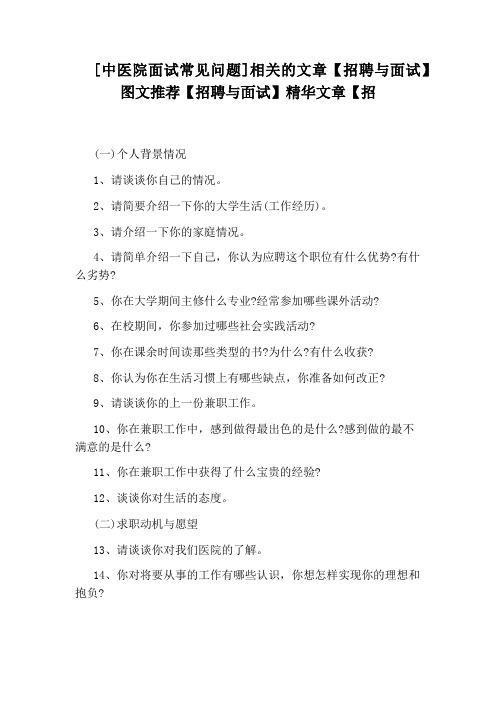 [中医院面试常见问题]相关的文章【招聘与面试】图文推荐【招聘与面试】精华文章【招

(一)个人背景情况

1、请谈谈你自己的情况。

2、请简要介绍一下你的大学生活(工作经历)。

3、请介绍一下你的家庭情况。

4、请简单介绍一下自己，你认为应聘这个职位有什么优势?有什么劣势?

5、你在大学期间主修什么专业?经常参加哪些课外活动?

6、在校期间，你参加过哪些社会实践活动?

7、你在课余时间读那些类型的书?为什么?有什么收获?

8、你认为你在生活习惯上有哪些缺点，你准备如何改正?

9、请谈谈你的上一份兼职工作。

10、你在兼职工作中，感到做得最出色的是什么?感到做的最不满意的是什么?

11、你在兼职工作中获得了什么宝贵的经验?

12、谈谈你对生活的态度。

(二)求职动机与愿望

13、请谈谈你对我们医院的了解。

14、你对将要从事的工作有哪些认识，你想怎样实现你的理想和抱负?